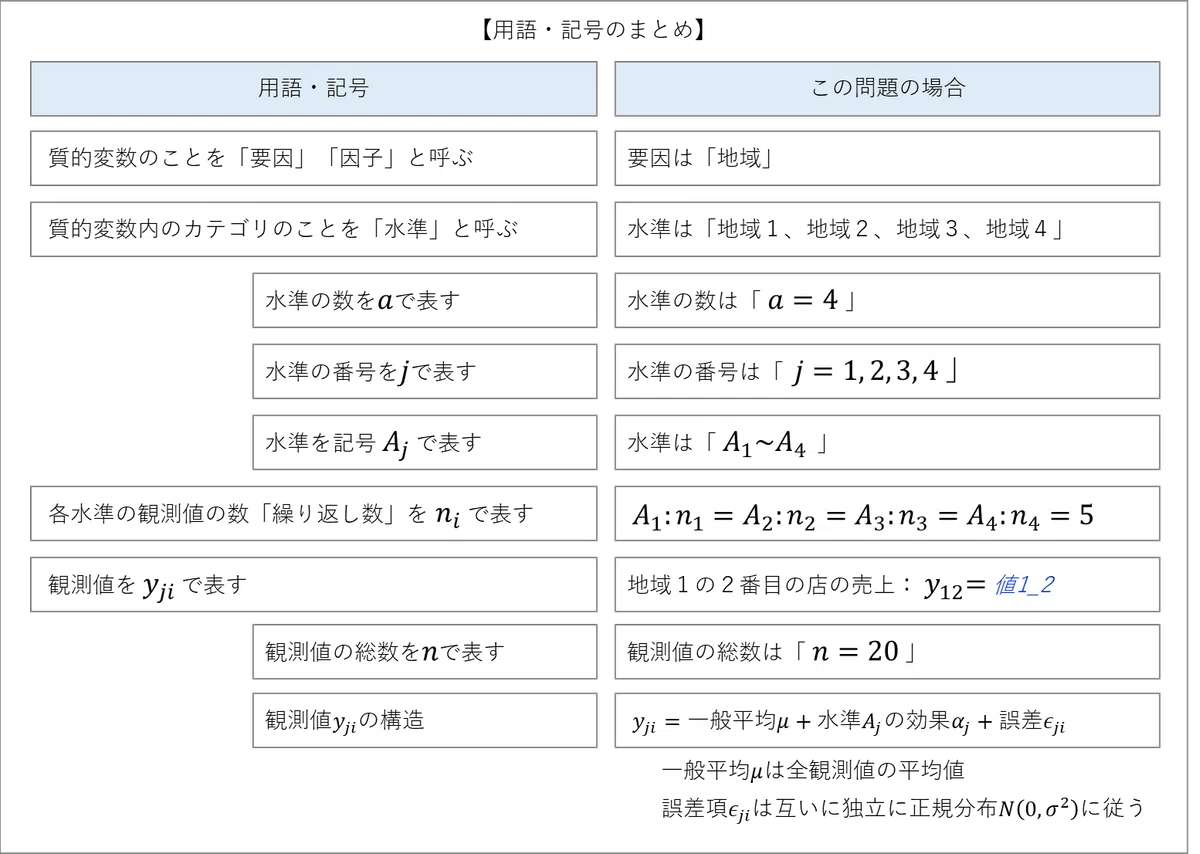 【用語・記号のまとめ】

| 用語・記号 | この問題の場合 |
|---|---|
| 質的変数のことを「要因」「因子」と呼ぶ | 要因は「地域」 |
| 質的変数内のカテゴリのことを「水準」と呼ぶ | 水準は「地域１、地域２、地域３、地域４」 |
| 水準の数を$a$で表す | 水準の数は「 $a = 4$ 」 |
| 水準の番号を$j$で表す | 水準の番号は「 $j = 1, 2, 3, 4$ 」 |
| 水準を記号 $A_j$ で表す | 水準は「 $A_1 \sim A_4$ 」 |
| 各水準の観測値の数「繰り返し数」を $n_i$ で表す | $A_1 : n_1 = A_2 : n_2 = A_3 : n_3 = A_4 : n_4 = 5$ |
| 観測値を $y_{ji}$ で表す | 地域１の２番目の店の売上： $y_{12} =$ 値1_2 |
| 観測値の総数を$n$で表す | 観測値の総数は「 $n = 20$ 」 |
| 観測値$y_{ji}$の構造 | $y_{ji} =$ 一般平均$\mu$ + 水準$A_j$の効果$\alpha_j$ + 誤差$\epsilon_{ji}$ |

一般平均$\mu$は全観測値の平均値
誤差項$\epsilon_{ji}$は互いに独立に正規分布$N(0, \sigma^2)$に従う